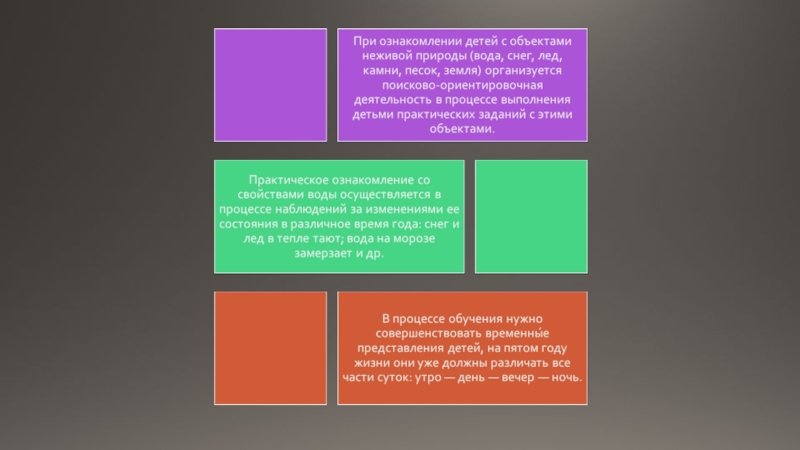 При ознакомлении детей с объектами неживой природы (вода, снег, лед, камни, песок, земля) организуется поисково-ориентировочная деятельность в процессе выполнения детьми практических заданий с этими объектами.

Практическое ознакомление со свойствами воды осуществляется в процессе наблюдений за изменениями ее состояния в различное время года: снег и лед в тепле тают; вода на морозе замерзает и др.

В процессе обучения нужно совершенствовать временные представления детей, на пятом году жизни они уже должны различать все части суток: утро — день — вечер — ночь.